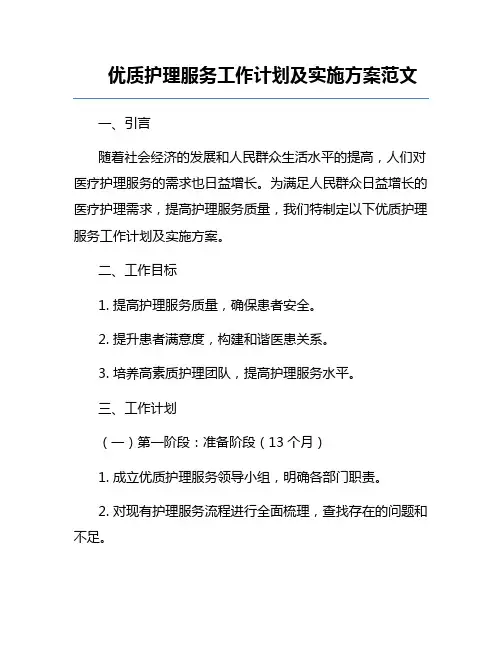 优质护理服务工作计划及实施方案范文

一、引言

随着社会经济的发展和人民群众生活水平的提高，人们对医疗护理服务的需求也日益增长。为满足人民群众日益增长的医疗护理需求，提高护理服务质量，我们特制定以下优质护理服务工作计划及实施方案。

二、工作目标

1. 提高护理服务质量，确保患者安全。

2. 提升患者满意度，构建和谐医患关系。

3. 培养高素质护理团队，提高护理服务水平。

三、工作计划

（一）第一阶段：准备阶段（13 个月）

1. 成立优质护理服务领导小组，明确各部门职责。

2. 对现有护理服务流程进行全面梳理，查找存在的问题和不足。